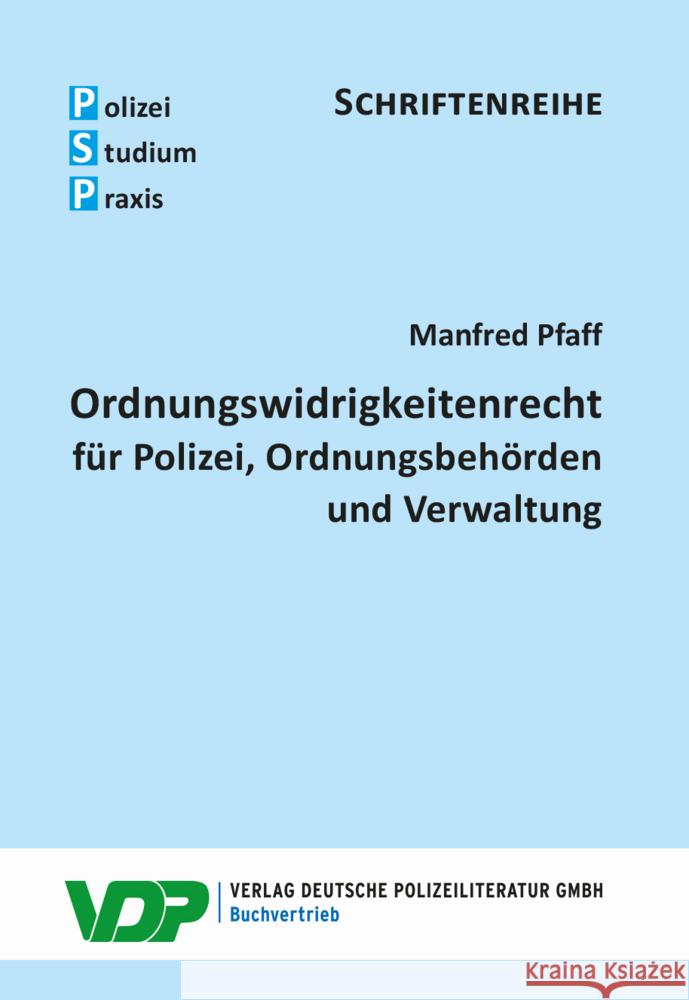 Polizei
Studium
Praxis

SCHRIFTENREIHE

Manfred Pfaff

Ordnungswidrigkeitenrecht für Polizei, Ordnungsbehörden und Verwaltung

VDP

VERLAG DEUTSCHE POLIZEILITERATUR GMBH
Buchvertrieb